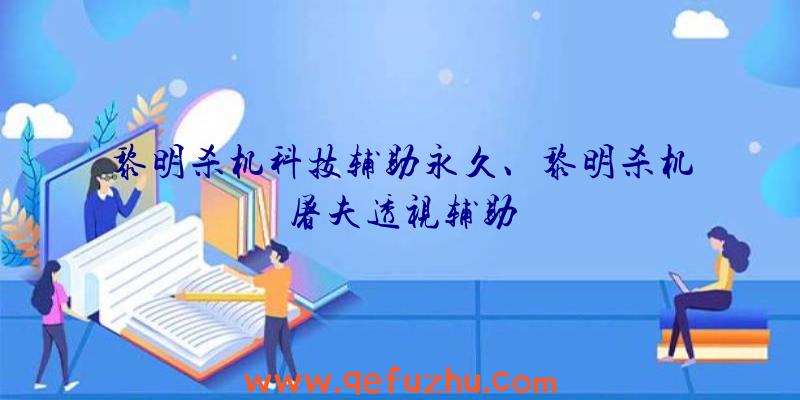 黎明杀机科技辅助永久、黎明杀机屠夫透视辅助

www.qefuzhu.com